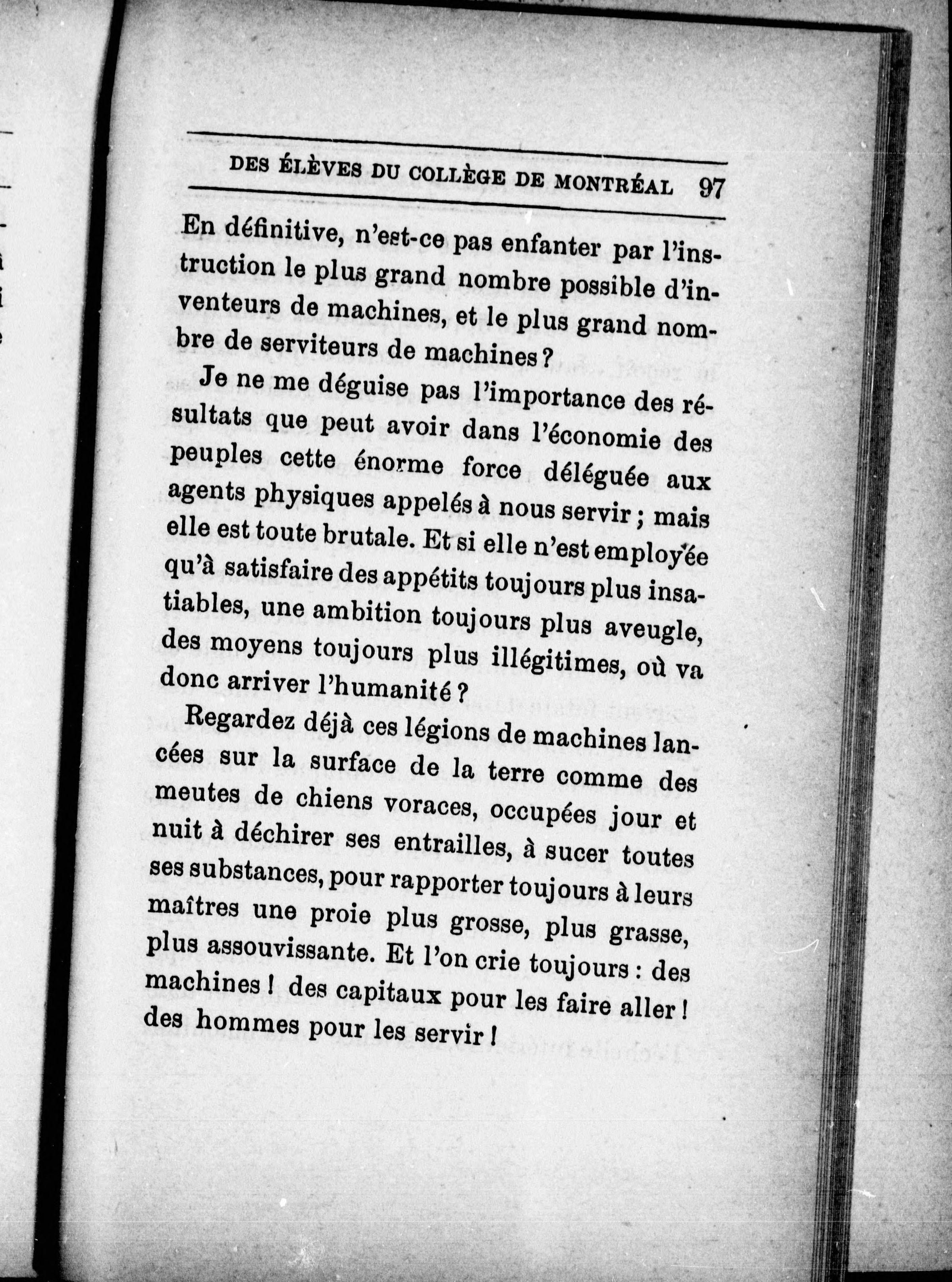 DES ÉLÈVES DU COLLÈGE DE MONTRÉAL 97

En définitive, n'est-ce pas enfanter par l'instruction le plus grand nombre possible d'inventeurs de machines, et le plus grand nombre de serviteurs de machines ?

Je ne me déguise pas l'importance des résultats que peut avoir dans l'économie des peuples cette énorme force déléguée aux agents physiques appelés à nous servir ; mais elle est toute brutale. Et si elle n'est employée qu'à satisfaire des appétits toujours plus insatiables, une ambition toujours plus aveugle, des moyens toujours plus illégitimes, où va donc arriver l'humanité ?

Regardez déjà ces légions de machines lancées sur la surface de la terre comme des meutes de chiens voraces, occupées jour et nuit à déchirer ses entrailles, à sucer toutes ses substances, pour rapporter toujours à leurs maîtres une proie plus grosse, plus grasse, plus assouvissante. Et l'on crie toujours : des machines ! des capitaux pour les faire aller ! des hommes pour les servir !